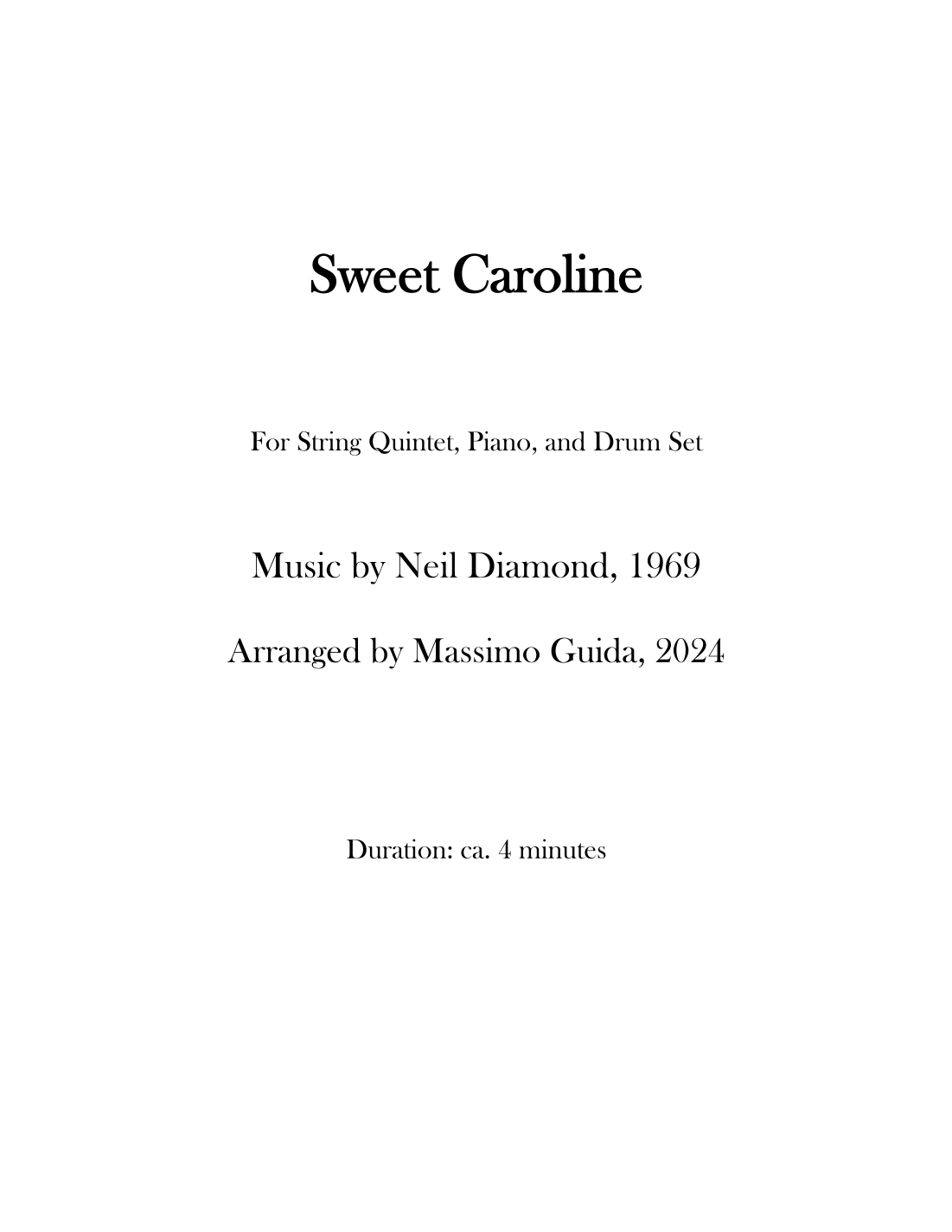 Sweet Caroline

For String Quintet, Piano, and Drum Set

Music by Neil Diamond, 1969

Arranged by Massimo Guida, 2024

Duration: ca. 4 minutes